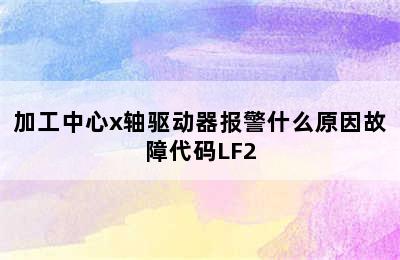 加工中心x轴驱动器报警什么原因故障代码LF2